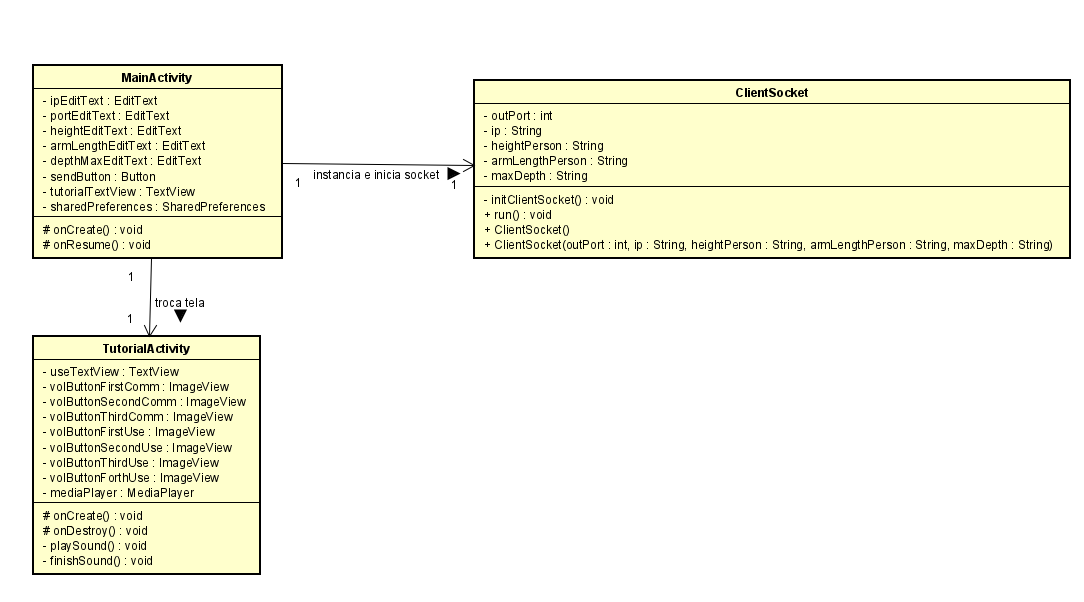 MainActivity

- ipEditText : EditText
- portEditText : EditText
- heightEditText : EditText
- armLengthEditText : EditText
- depthMaxEditText : EditText
- sendButton : Button
- tutorialTextView : TextView
- sharedPreferences : SharedPreferences

# onCreate() : void
# onResume() : void

1

instancia e inicia socket

1

ClientSocket

- outPort : int
- ip : String
- heightPerson : String
- armLengthPerson : String
- maxDepth : String

- initClientSocket() : void
+ run() : void
+ ClientSocket()
+ ClientSocket(outPort : int, ip : String, heightPerson : String, armLengthPerson : String, maxDepth : String)

1

troca tela

1

TutorialActivity

- useTextView : TextView
- volButtonFirstComm : ImageView
- volButtonSecondComm : ImageView
- volButtonThirdComm : ImageView
- volButtonFirstUse : ImageView
- volButtonSecondUse : ImageView
- volButtonThirdUse : ImageView
- volButtonForthUse : ImageView
- mediaPlayer : MediaPlayer

# onCreate() : void
# onDestroy() : void
- playSound() : void
- finishSound() : void